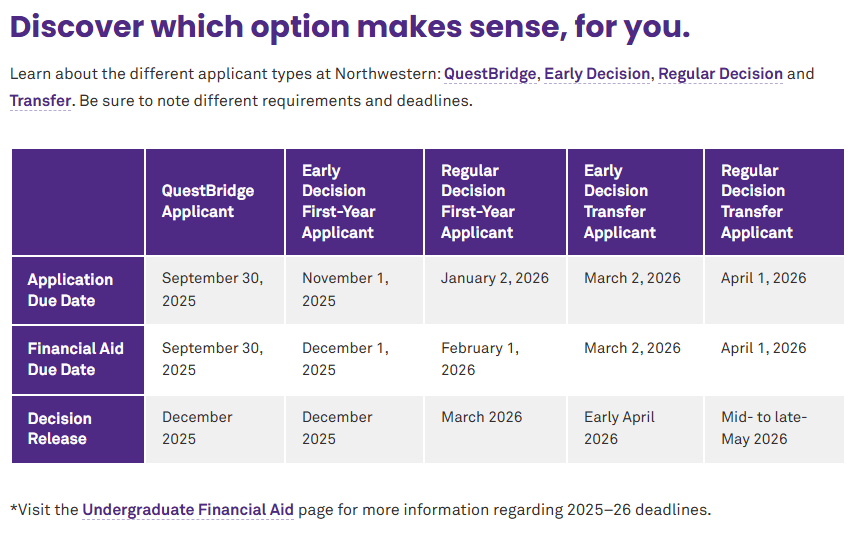 Discover which option makes sense, for you.

Learn about the different applicant types at Northwestern: QuestBridge, Early Decision, Regular Decision and Transfer. Be sure to note different requirements and deadlines.

| | QuestBridge Applicant | Early Decision First-Year Applicant | Regular Decision First-Year Applicant | Early Decision Transfer Applicant | Regular Decision Transfer Applicant |
|---|---|---|---|---|---|
| Application Due Date | September 30, 2025 | November 1, 2025 | January 2, 2026 | March 2, 2026 | April 1, 2026 |
| Financial Aid Due Date | September 30, 2025 | December 1, 2025 | February 1, 2026 | March 2, 2026 | April 1, 2026 |
| Decision Release | December 2025 | December 2025 | March 2026 | Early April 2026 | Mid- to late-May 2026 |

*Visit the Undergraduate Financial Aid page for more information regarding 2025–26 deadlines.